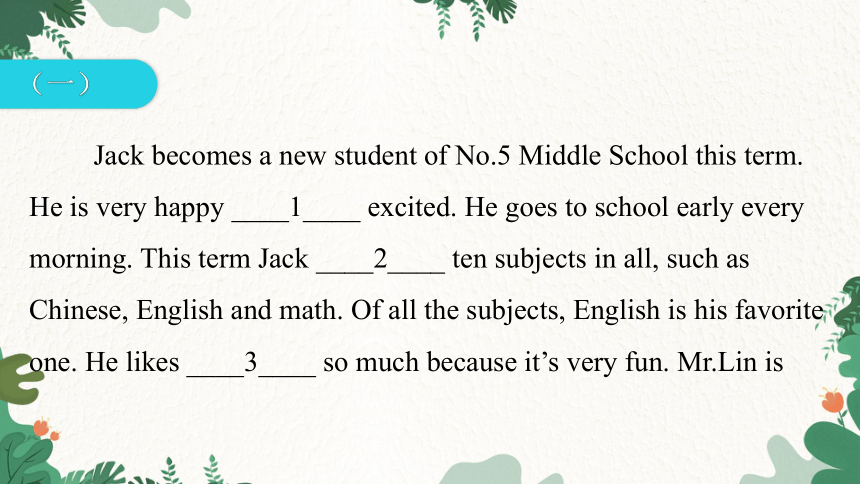 （一）

Jack becomes a new student of No.5 Middle School this term. He is very happy ____1____ excited. He goes to school early every morning. This term Jack ____2____ ten subjects in all, such as Chinese, English and math. Of all the subjects, English is his favorite one. He likes ____3____ so much because it’s very fun. Mr.Lin is